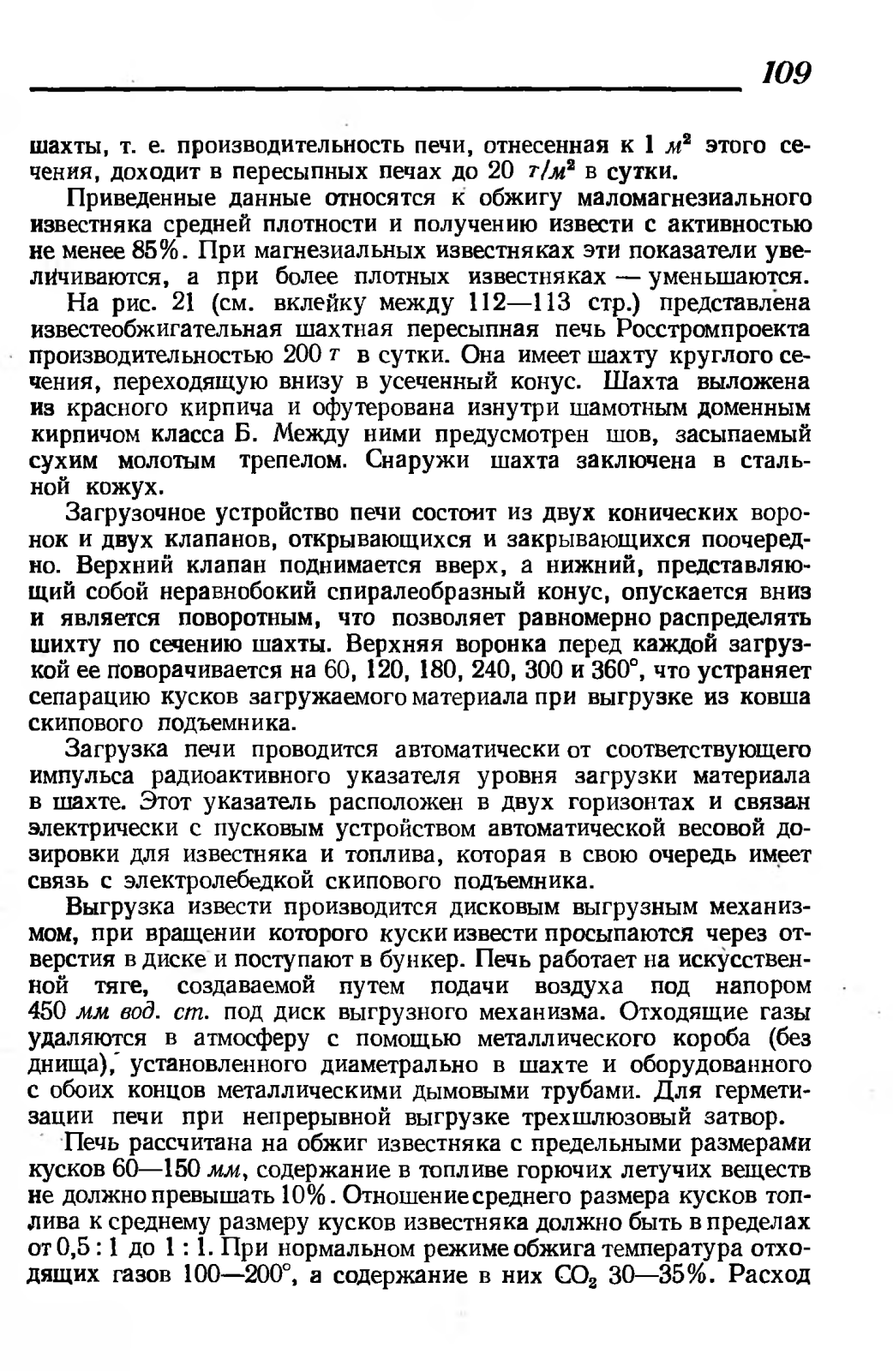 109

шахты, т. е. производительность печи, отнесенная к 1 $м^2$ этого сечения, доходит в пересыпных печах до 20 $т/м^2$ в сутки.

Приведенные данные относятся к обжигу маломагнезиального известняка средней плотности и получению извести с активностью не менее 85%. При магнезиальных известняках эти показатели увеличиваются, а при более плотных известняках — уменьшаются.

На рис. 21 (см. вклейку между 112—113 стр.) представлена известеобжигательная шахтная пересыпная печь Росстромпроекта производительностью 200 т в сутки. Она имеет шахту круглого сечения, переходящую внизу в усеченный конус. Шахта выложена из красного кирпича и офутерована изнутри шамотным доменным кирпичом класса Б. Между ними предусмотрен шов, засыпаемый сухим молотым трепелом. Снаружи шахта заключена в стальной кожух.

Загрузочное устройство печи состоит из двух конических воронок и двух клапанов, открывающихся и закрывающихся поочередно. Верхний клапан поднимается вверх, а нижний, представляющий собой неравнобокий спиралеобразный конус, опускается вниз и является поворотным, что позволяет равномерно распределять шихту по сечению шахты. Верхняя воронка перед каждой загрузкой ее поворачивается на 60, 120, 180, 240, 300 и 360°, что устраняет сепарацию кусков загружаемого материала при выгрузке из ковша скипового подъемника.

Загрузка печи проводится автоматически от соответствующего импульса радиоактивного указателя уровня загрузки материала в шахте. Этот указатель расположен в двух горизонтах и связан электрически с пусковым устройством автоматической весовой дозировки для известняка и топлива, которая в свою очередь имеет связь с электролебедкой скипового подъемника.

Выгрузка извести производится дисковым выгрузным механизмом, при вращении которого куски извести просыпаются через отверстия в диске и поступают в бункер. Печь работает на искусственной тяге, создаваемой путем подачи воздуха под напором 450 мм вод. ст. под диск выгрузного механизма. Отходящие газы удаляются в атмосферу с помощью металлического короба (без днища), установленного диаметрально в шахте и оборудованного с обоих концов металлическими дымовыми трубами. Для герметизации печи при непрерывной выгрузке трехшлюзовый затвор.

Печь рассчитана на обжиг известняка с предельными размерами кусков 60—150 мм, содержание в топливе горючих летучих веществ не должно превышать 10%. Отношение среднего размера кусков топлива к среднему размеру кусков известняка должно быть в пределах от 0,5 : 1 до 1 : 1. При нормальном режиме обжига температура отходящих газов 100—200°, а содержание в них $CO_2$ 30—35%. Расход